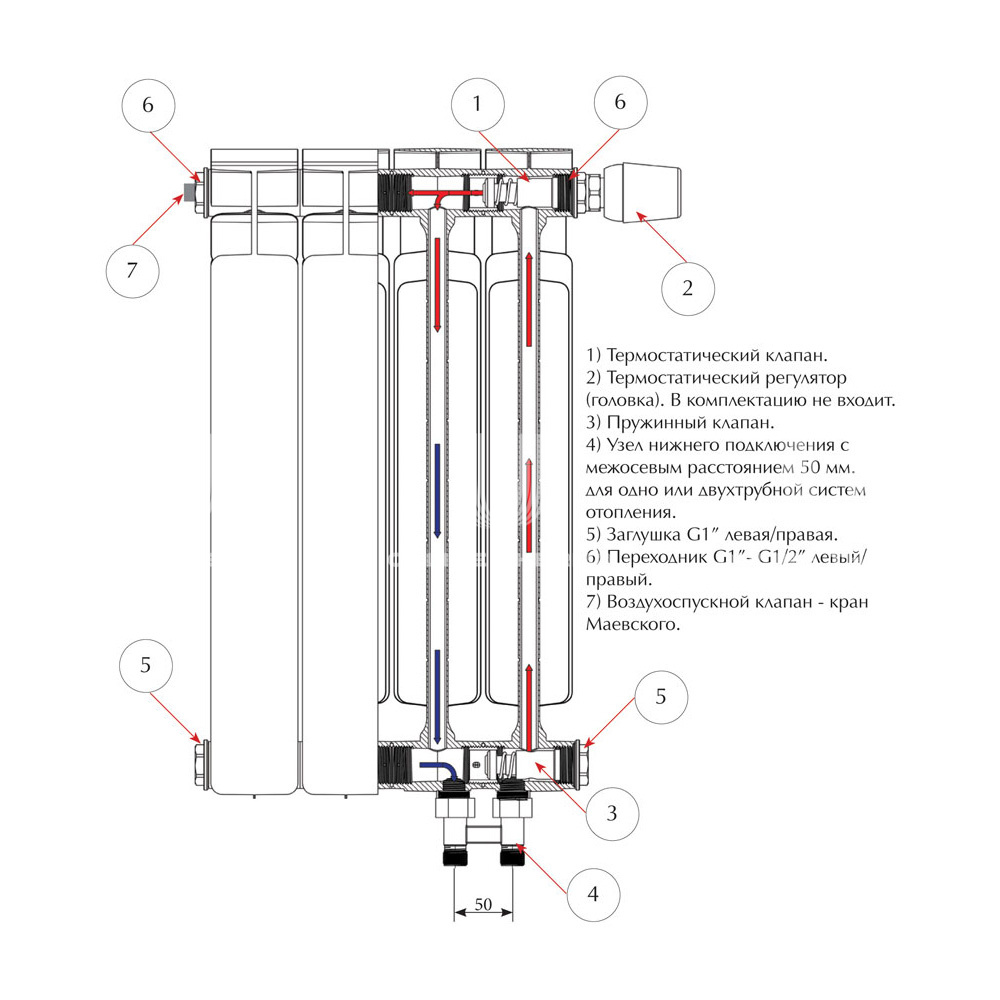 6

1

6

7

2

1) Термостатический клапан.
2) Термостатический регулятор (головка). В комплектацию не входит.
3) Пружинный клапан.
4) Узел нижнего подключения с межосевым расстоянием 50 мм. для одно или двухтрубной систем отопления.
5) Заглушка G1″ левая/правая.
6) Переходник G1″- G1/2″ левый/правый.
7) Воздухоспускной клапан - кран Маевского.

5

5

3

4

50